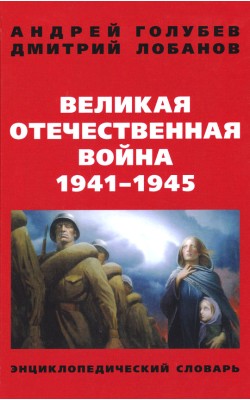 АНДРЕЙ ГОЛУБЕВ
ДМИТРИЙ ЛОБАНОВ

ВЕЛИКАЯ
ОТЕЧЕСТВЕННАЯ
ВОЙНА
1941–1945

ЭНЦИКЛОПЕДИЧЕСКИЙ СЛОВАРЬ